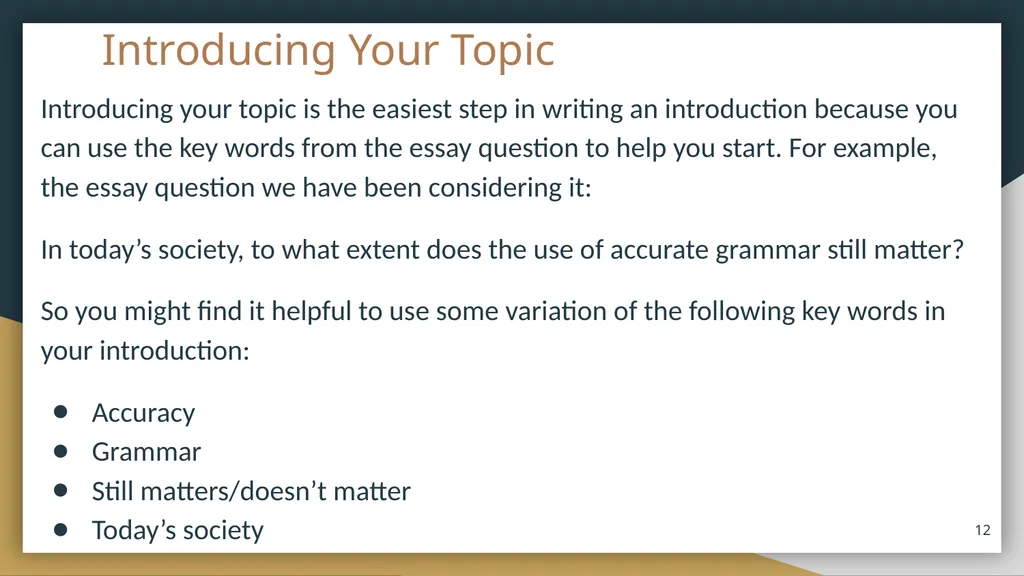 Introducing Your Topic

Introducing your topic is the easiest step in writing an introduction because you can use the key words from the essay question to help you start. For example, the essay question we have been considering it:

In today’s society, to what extent does the use of accurate grammar still matter?

So you might find it helpful to use some variation of the following key words in your introduction:

- Accuracy
- Grammar
- Still matters/doesn’t matter
- Today’s society

12